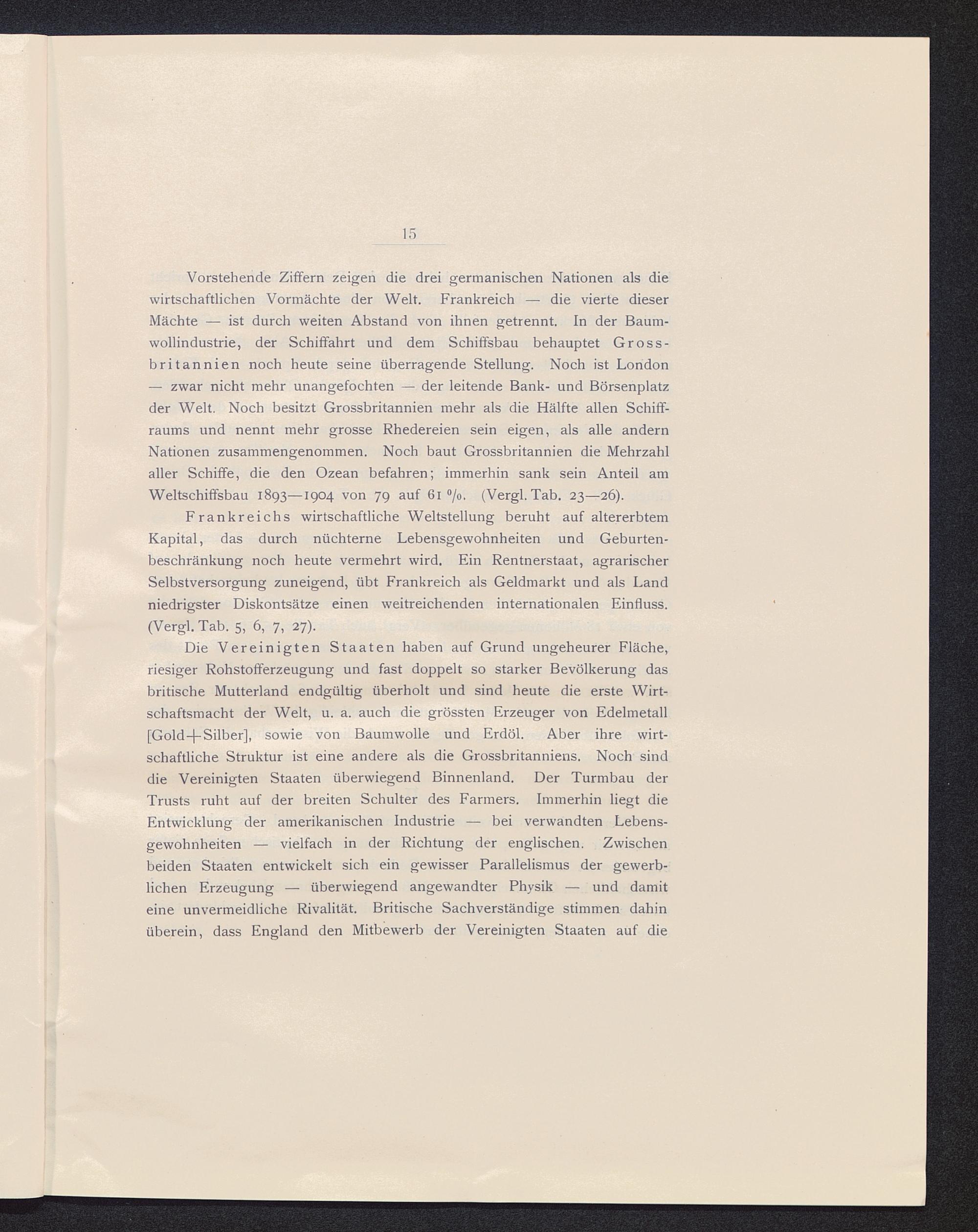 15

Vorstehende Ziffern zeigen die drei germanischen Nationen als die wirtschaftlichen Vormächte der Welt. Frankreich — die vierte dieser Mächte — ist durch weiten Abstand von ihnen getrennt. In der Baumwollindustrie, der Schiffahrt und dem Schiffsbau behauptet Grossbritannien noch heute seine überragende Stellung. Noch ist London — zwar nicht mehr unangefochten — der leitende Bank- und Börsenplatz der Welt. Noch besitzt Grossbritannien mehr als die Hälfte allen Schiffraums und nennt mehr grosse Rhedereien sein eigen, als alle andern Nationen zusammengenommen. Noch baut Grossbritannien die Mehrzahl aller Schiffe, die den Ozean befahren; immerhin sank sein Anteil am Weltschiffsbau 1893—1904 von 79 auf 61 %. (Vergl. Tab. 23—26).

Frankreichs wirtschaftliche Weltstellung beruht auf altererbtem Kapital, das durch nüchterne Lebensgewohnheiten und Geburtenbeschränkung noch heute vermehrt wird. Ein Rentnerstaat, agrarischer Selbstversorgung zuneigend, übt Frankreich als Geldmarkt und als Land niedrigster Diskontsätze einen weitreichenden internationalen Einfluss. (Vergl. Tab. 5, 6, 7, 27).

Die Vereinigten Staaten haben auf Grund ungeheurer Fläche, riesiger Rohstofferzeugung und fast doppelt so starker Bevölkerung das britische Mutterland endgültig überholt und sind heute die erste Wirtschaftsmacht der Welt, u. a. auch die grössten Erzeuger von Edelmetall [Gold+Silber], sowie von Baumwolle und Erdöl. Aber ihre wirtschaftliche Struktur ist eine andere als die Grossbritanniens. Noch sind die Vereinigten Staaten überwiegend Binnenland. Der Turmbau der Trusts ruht auf der breiten Schulter des Farmers. Immerhin liegt die Entwicklung der amerikanischen Industrie — bei verwandten Lebensgewohnheiten — vielfach in der Richtung der englischen. Zwischen beiden Staaten entwickelt sich ein gewisser Parallelismus der gewerblichen Erzeugung — überwiegend angewandter Physik — und damit eine unvermeidliche Rivalität. Britische Sachverständige stimmen dahin überein, dass England den Mitbewerb der Vereinigten Staaten auf die